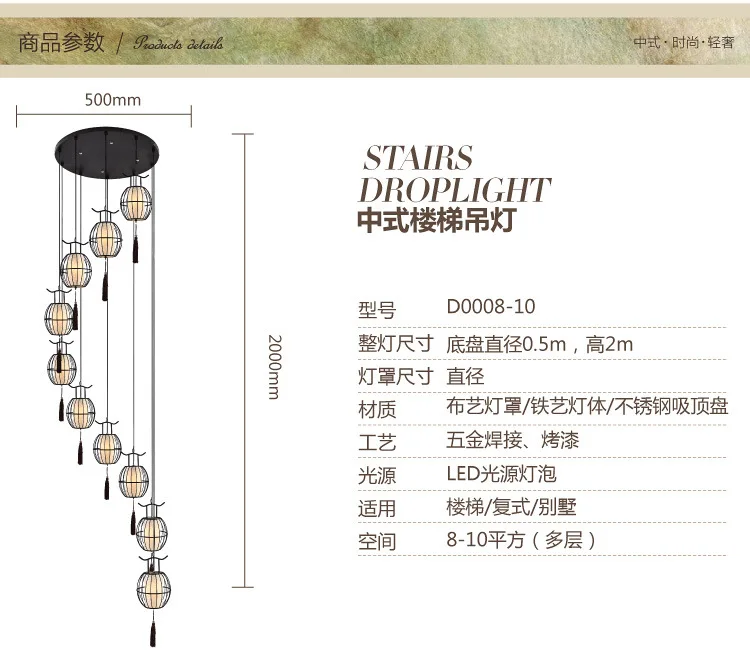 商品参数 / Products details

中式·时尚·轻奢

500mm

2000mm

STAIRS
DROPLIGHT
中式楼梯吊灯

型号 D0008-10
整灯尺寸 底盘直径0.5m，高2m
灯罩尺寸 直径
材质 布艺灯罩/铁艺灯体/不锈钢吸顶盘
工艺 五金焊接、烤漆
光源 LED光源灯泡
适用 楼梯/复式/别墅
空间 8-10平方（多层）